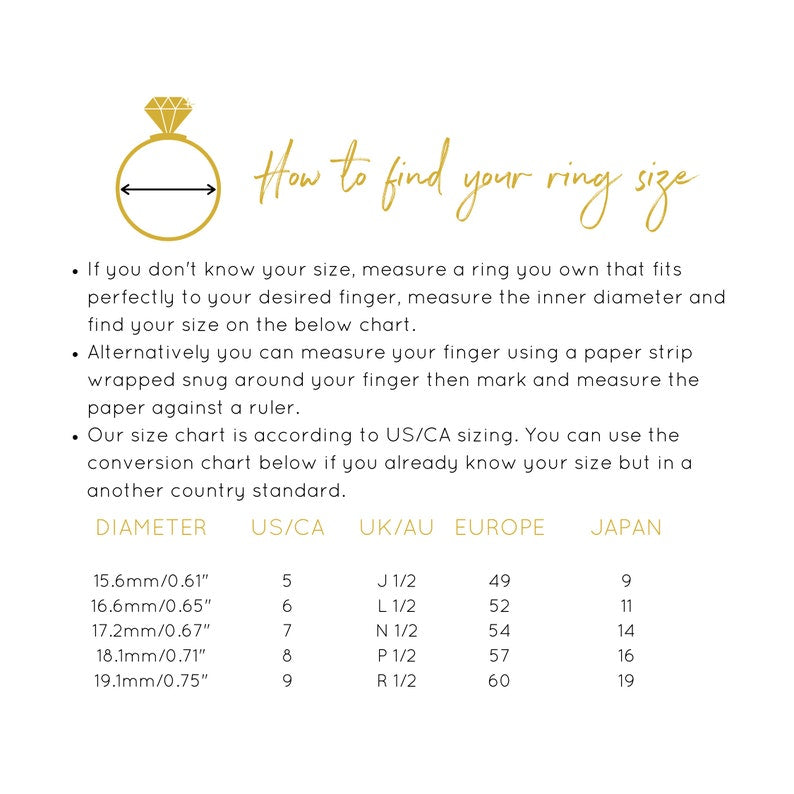 How to find your ring size

• If you don't know your size, measure a ring you own that fits perfectly to your desired finger, measure the inner diameter and find your size on the below chart.
• Alternatively you can measure your finger using a paper strip wrapped snug around your finger then mark and measure the paper against a ruler.
• Our size chart is according to US/CA sizing. You can use the conversion chart below if you already know your size but in a another country standard.

| DIAMETER | US/CA | UK/AU | EUROPE | JAPAN |
|---|---|---|---|---|
| 15.6mm/0.61" | 5 | J 1/2 | 49 | 9 |
| 16.6mm/0.65" | 6 | L 1/2 | 52 | 11 |
| 17.2mm/0.67" | 7 | N 1/2 | 54 | 14 |
| 18.1mm/0.71" | 8 | P 1/2 | 57 | 16 |
| 19.1mm/0.75" | 9 | R 1/2 | 60 | 19 |